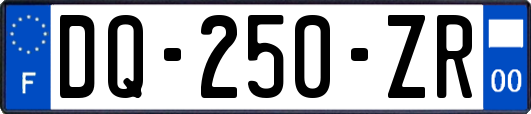 F
DQ-250-ZR
00